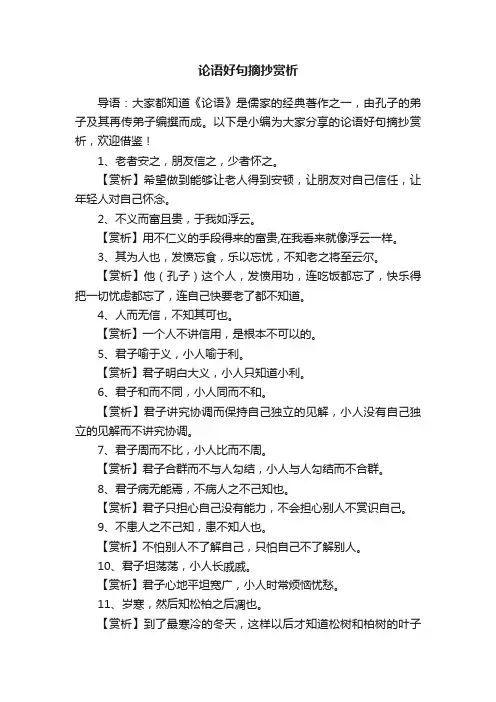 论语好句摘抄赏析

导语：大家都知道《论语》是儒家的经典著作之一，由孔子的弟子及其再传弟子编撰而成。以下是小编为大家分享的论语好句摘抄赏析，欢迎借鉴！

1、老者安之，朋友信之，少者怀之。

【赏析】希望做到能够让老人得到安顿，让朋友对自己信任，让年轻人对自己怀念。

2、不义而富且贵，于我如浮云。

【赏析】用不仁义的手段得来的富贵,在我看来就像浮云一样。

3、其为人也，发愤忘食，乐以忘忧，不知老之将至云尔。

【赏析】他（孔子）这个人，发愤用功，连吃饭都忘了，快乐得把一切忧虑都忘了，连自己快要老了都不知道。

4、人而无信，不知其可也。

【赏析】一个人不讲信用，是根本不可以的。

5、君子喻于义，小人喻于利。

【赏析】君子明白大义，小人只知道小利。

6、君子和而不同，小人同而不和。

【赏析】君子讲究协调而保持自己独立的见解，小人没有自己独立的见解而不讲究协调。

7、君子周而不比，小人比而不周。

【赏析】君子合群而不与人勾结，小人与人勾结而不合群。

8、君子病无能焉，不病人之不己知也。

【赏析】君子只担心自己没有能力，不会担心别人不赏识自己。

9、不患人之不己知，患不知人也。

【赏析】不怕别人不了解自己，只怕自己不了解别人。

10、君子坦荡荡，小人长戚戚。

【赏析】君子心地平坦宽广，小人时常烦恼忧愁。

11、岁寒，然后知松柏之后凋也。

【赏析】到了最寒冷的冬天，这样以后才知道松树和柏树的叶子